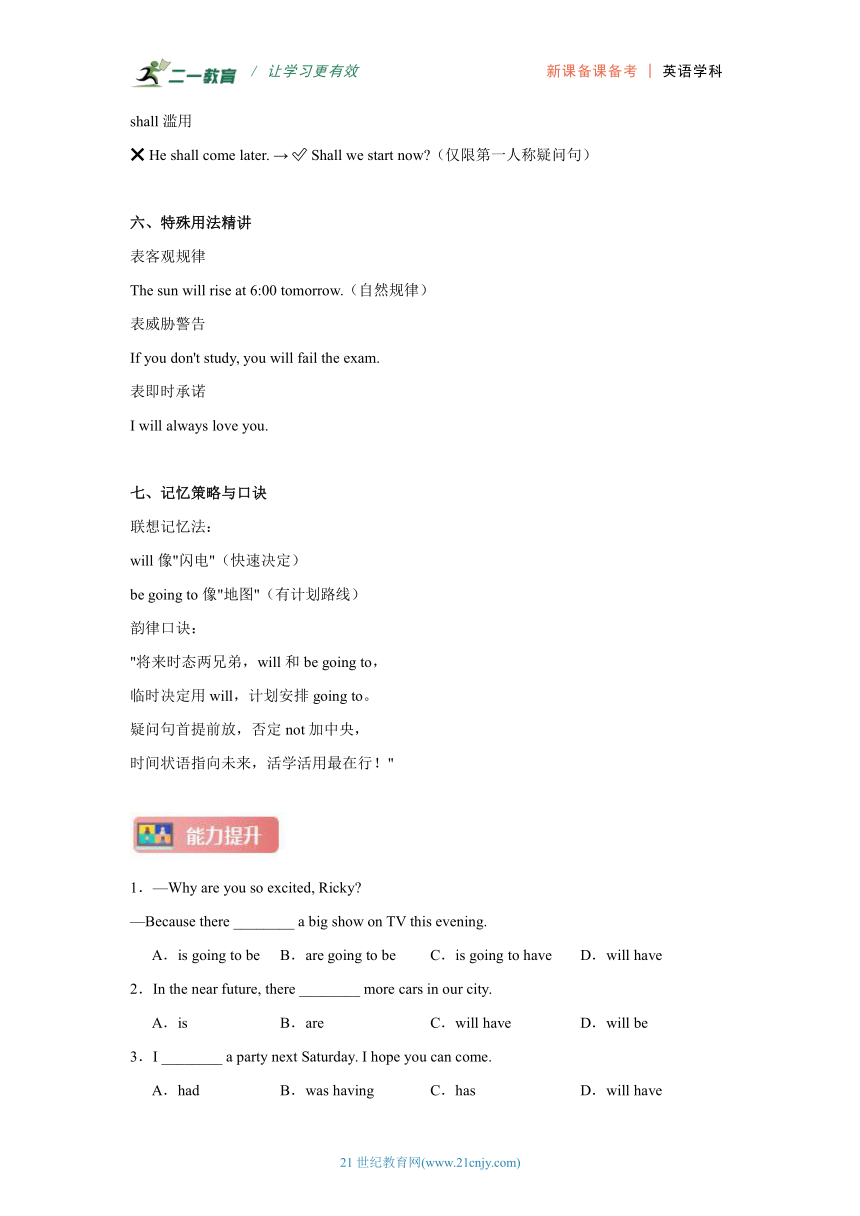 二一教育 / 让学习更有效 新课备课备考 | 英语学科

shall 滥用

❌ He shall come later. → ✅ Shall we start now?（仅限第一人称疑问句）

六、特殊用法精讲

表客观规律

The sun will rise at 6:00 tomorrow.（自然规律）

表威胁警告

If you don't study, you will fail the exam.

表即时承诺

I will always love you.

七、记忆策略与口诀

联想记忆法：

will 像"闪电"（快速决定）

be going to 像"地图"（有计划路线）

韵律口诀：

"将来时态两兄弟，will 和 be going to，

临时决定用 will，计划安排 going to。

疑问句首提前放，否定 not 加中央，

时间状语指向未来，活学活用最在行！"

能力提升

1．—Why are you so excited, Ricky?

—Because there ________ a big show on TV this evening.

A．is going to be B．are going to be C．is going to have D．will have

2．In the near future, there ________ more cars in our city.

A．is B．are C．will have D．will be

3．I ________ a party next Saturday. I hope you can come.

A．had B．was having C．has D．will have

21 世纪教育网(www.21cnjy.com)